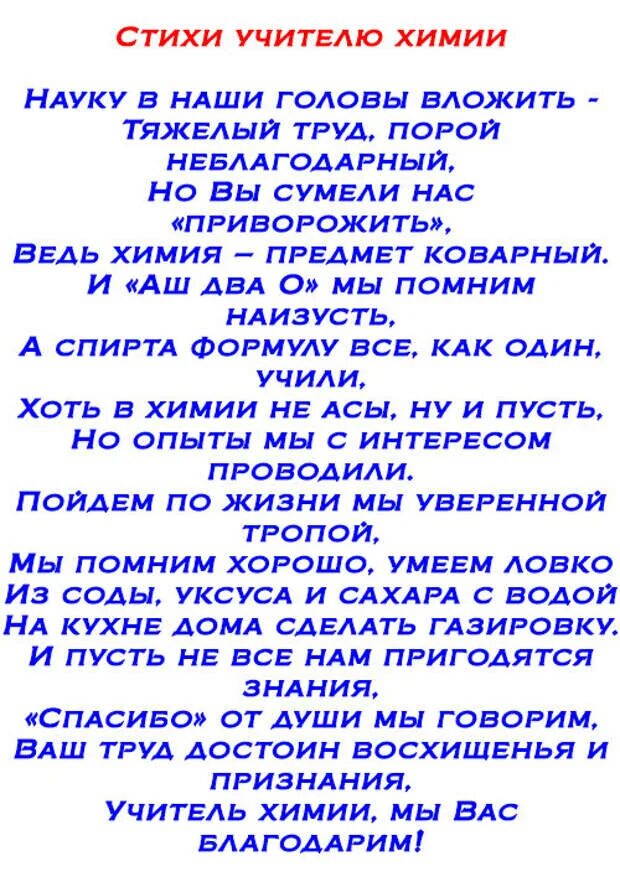 Стихи учителю химии

Науку в наши головы вложить - Тяжелый труд, порой неблагодарный, Но Вы сумели нас «приворожить», Ведь химия – предмет коварный. И «Аш два О» мы помним наизусть, А спирта формулу все, как один, учили, Хоть в химии не асы, ну и пусть, Но опыты мы с интересом проводили. Пойдем по жизни мы уверенной тропой, Мы помним хорошо, умеем ловко Из соды, уксуса и сахара с водой На кухне дома сделать газировку. И пусть не все нам пригодятся знания, «Спасибо» от души мы говорим, Ваш труд достоин восхищенья и признания, Учитель химии, мы Вас благодарим!